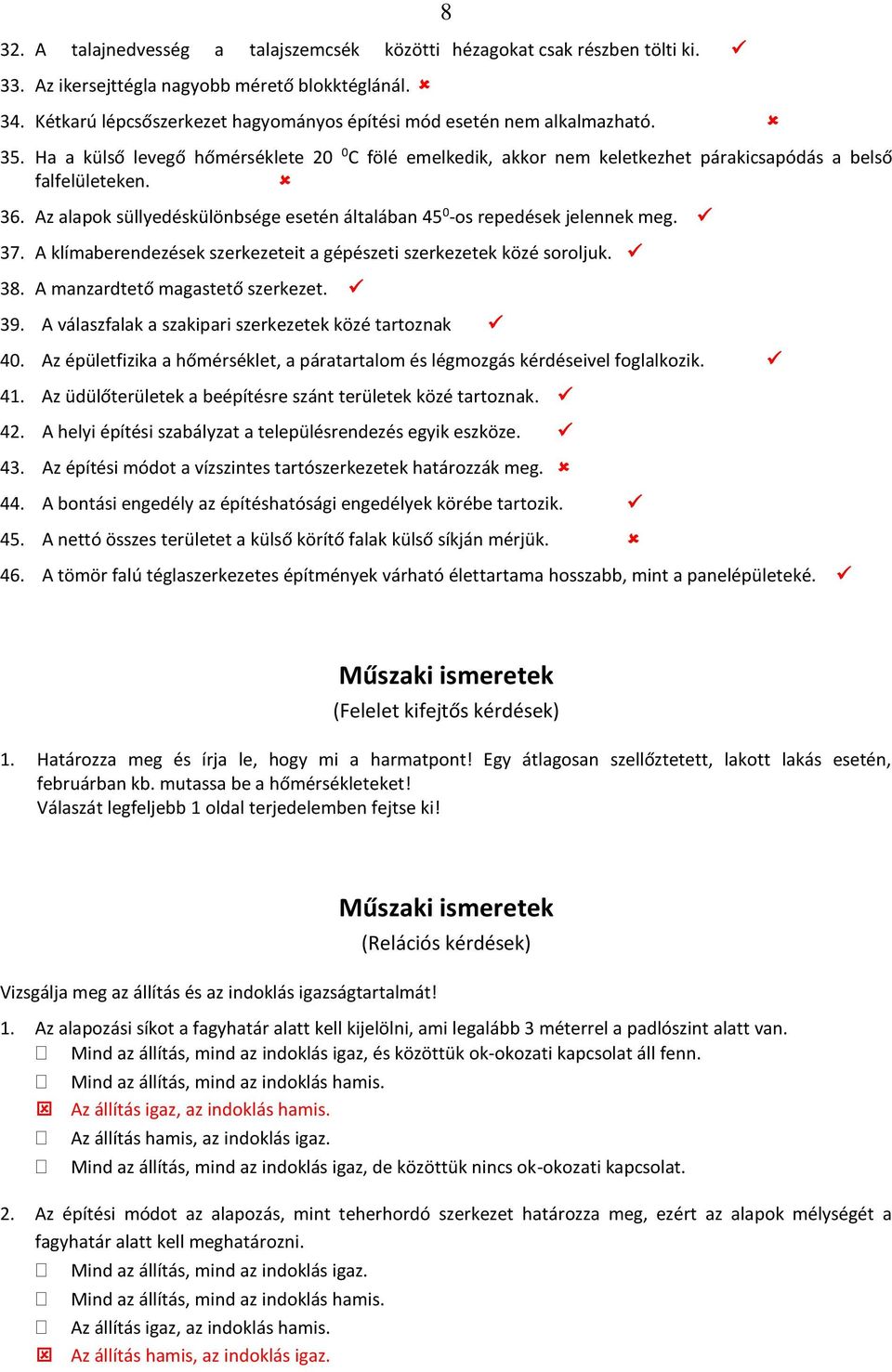 8

32. A talajnedvesség a talajszemcsék közötti hézagokat csak részben tölti ki. ✓
33. Az ikersejttégla nagyobb mérető blokktéglánál. ✗
34. Kétkarú lépcsőszerkezet hagyományos építési mód esetén nem alkalmazható. ✗
35. Ha a külső levegő hőmérséklete 20 $^0$C fölé emelkedik, akkor nem keletkezhet párakicsapódás a belső falfelületeken. ✗
36. Az alapok süllyedéskülönbsége esetén általában 45$^0$-os repedések jelennek meg. ✓
37. A klímaberendezések szerkezeteit a gépészeti szerkezetek közé soroljuk. ✓
38. A manzardtető magastető szerkezet. ✓
39. A válaszfalak a szakipari szerkezetek közé tartoznak ✓
40. Az épületfizika a hőmérséklet, a páratartalom és légmozgás kérdéseivel foglalkozik. ✓
41. Az üdülőterületek a beépítésre szánt területek közé tartoznak. ✓
42. A helyi építési szabályzat a településrendezés egyik eszköze. ✓
43. Az építési módot a vízszintes tartószerkezetek határozzák meg. ✗
44. A bontási engedély az építéshatósági engedélyek körébe tartozik. ✓
45. A nettó összes területet a külső körítő falak külső síkján mérjük. ✗
46. A tömör falú téglaszerkezetes építmények várható élettartama hosszabb, mint a panelépületeké. ✓

Műszaki ismeretek
(Felelet kifejtős kérdések)

1. Határozza meg és írja le, hogy mi a harmatpont! Egy átlagosan szellőztetett, lakott lakás esetén, februárban kb. mutassa be a hőmérsékleteket!
Válaszát legfeljebb 1 oldal terjedelemben fejtse ki!

Műszaki ismeretek
(Relációs kérdések)

Vizsgálja meg az állítás és az indoklás igazságtartalmát!

1. Az alapozási síkot a fagyhatár alatt kell kijelölni, ami legalább 3 méterrel a padlószint alatt van.
☐ Mind az állítás, mind az indoklás igaz, és közöttük ok-okozati kapcsolat áll fenn.
☐ Mind az állítás, mind az indoklás hamis.
☒ Az állítás igaz, az indoklás hamis.
☐ Az állítás hamis, az indoklás igaz.
☐ Mind az állítás, mind az indoklás igaz, de közöttük nincs ok-okozati kapcsolat.

2. Az építési módot az alapozás, mint teherhordó szerkezet határozza meg, ezért az alapok mélységét a fagyhatár alatt kell meghatározni.
☐ Mind az állítás, mind az indoklás igaz.
☐ Mind az állítás, mind az indoklás hamis.
☐ Az állítás igaz, az indoklás hamis.
☒ Az állítás hamis, az indoklás igaz.